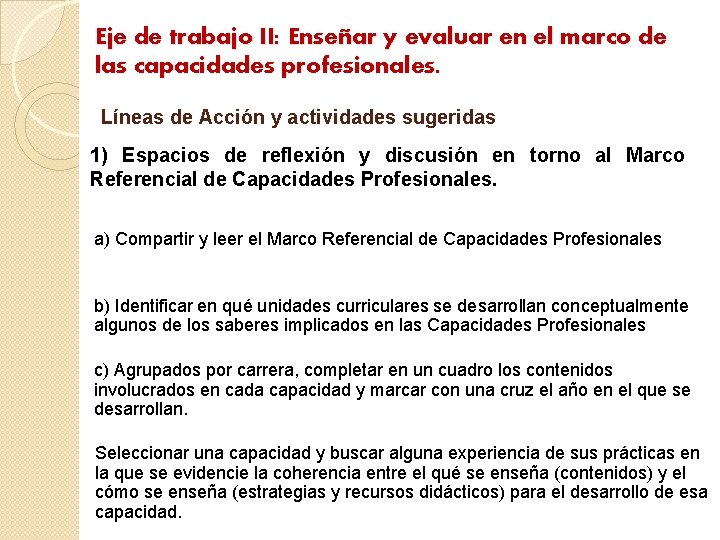 Eje de trabajo II: Enseñar y evaluar en el marco de las capacidades profesionales.

Líneas de Acción y actividades sugeridas

1) Espacios de reflexión y discusión en torno al Marco Referencial de Capacidades Profesionales.

a) Compartir y leer el Marco Referencial de Capacidades Profesionales

b) Identificar en qué unidades curriculares se desarrollan conceptualmente algunos de los saberes implicados en las Capacidades Profesionales

c) Agrupados por carrera, completar en un cuadro los contenidos involucrados en cada capacidad y marcar con una cruz el año en el que se desarrollan.

Seleccionar una capacidad y buscar alguna experiencia de sus prácticas en la que se evidencie la coherencia entre el qué se enseña (contenidos) y el cómo se enseña (estrategias y recursos didácticos) para el desarrollo de esa capacidad.